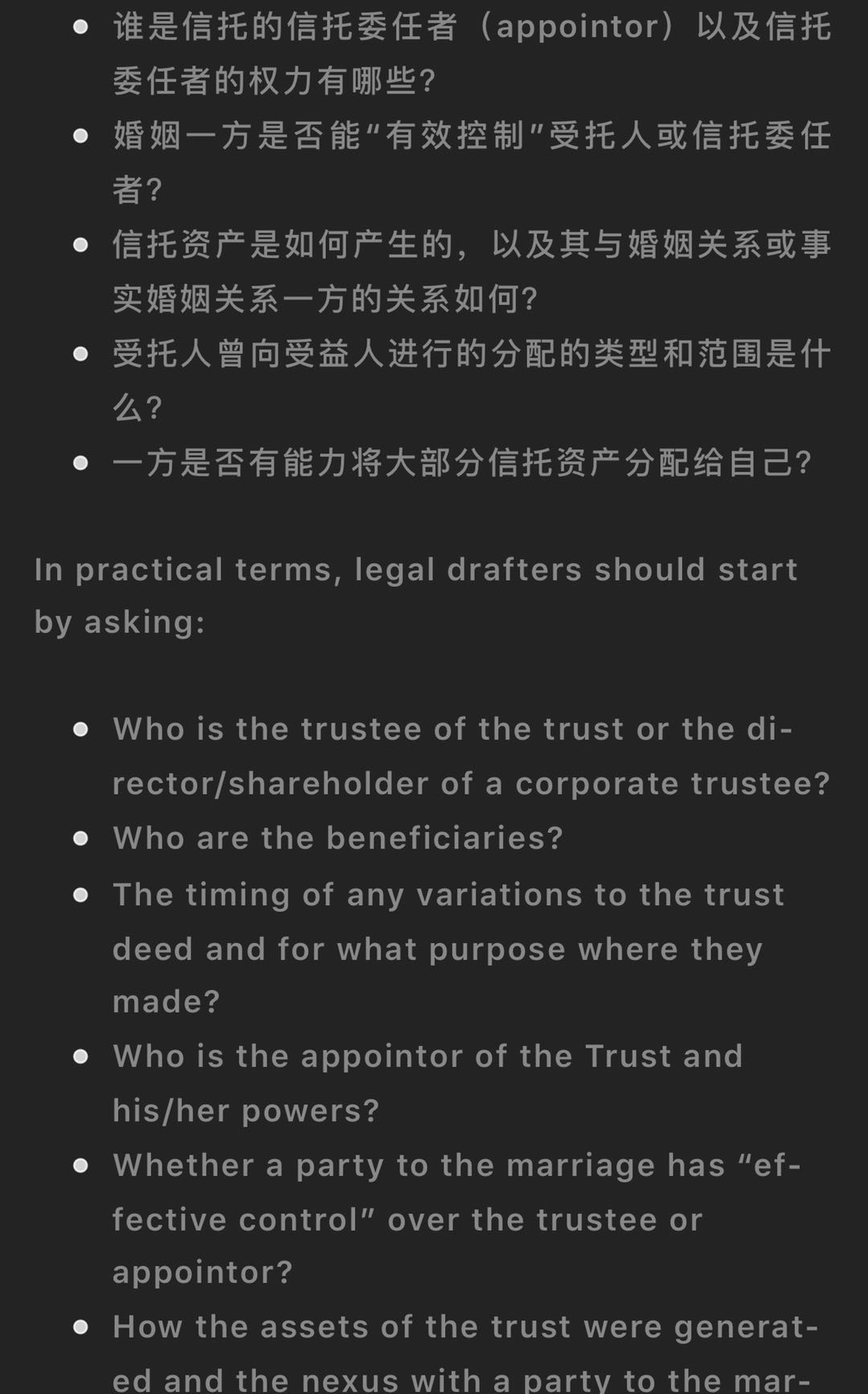 - 谁是信托的信托委任者（appointor）以及信托委任者的权力有哪些?
- 婚姻一方是否能“有效控制”受托人或信托委任者?
- 信托资产是如何产生的，以及其与婚姻关系或事实婚姻关系一方的关系如何?
- 受托人曾向受益人进行的分配的类型和范围是什么?
- 一方是否有能力将大部分信托资产分配给自己?

In practical terms, legal drafters should start by asking:

- Who is the trustee of the trust or the director/shareholder of a corporate trustee?
- Who are the beneficiaries?
- The timing of any variations to the trust deed and for what purpose where they made?
- Who is the appointor of the Trust and his/her powers?
- Whether a party to the marriage has “effective control” over the trustee or appointor?
- How the assets of the trust were generated and the nexus with a party to the mar-